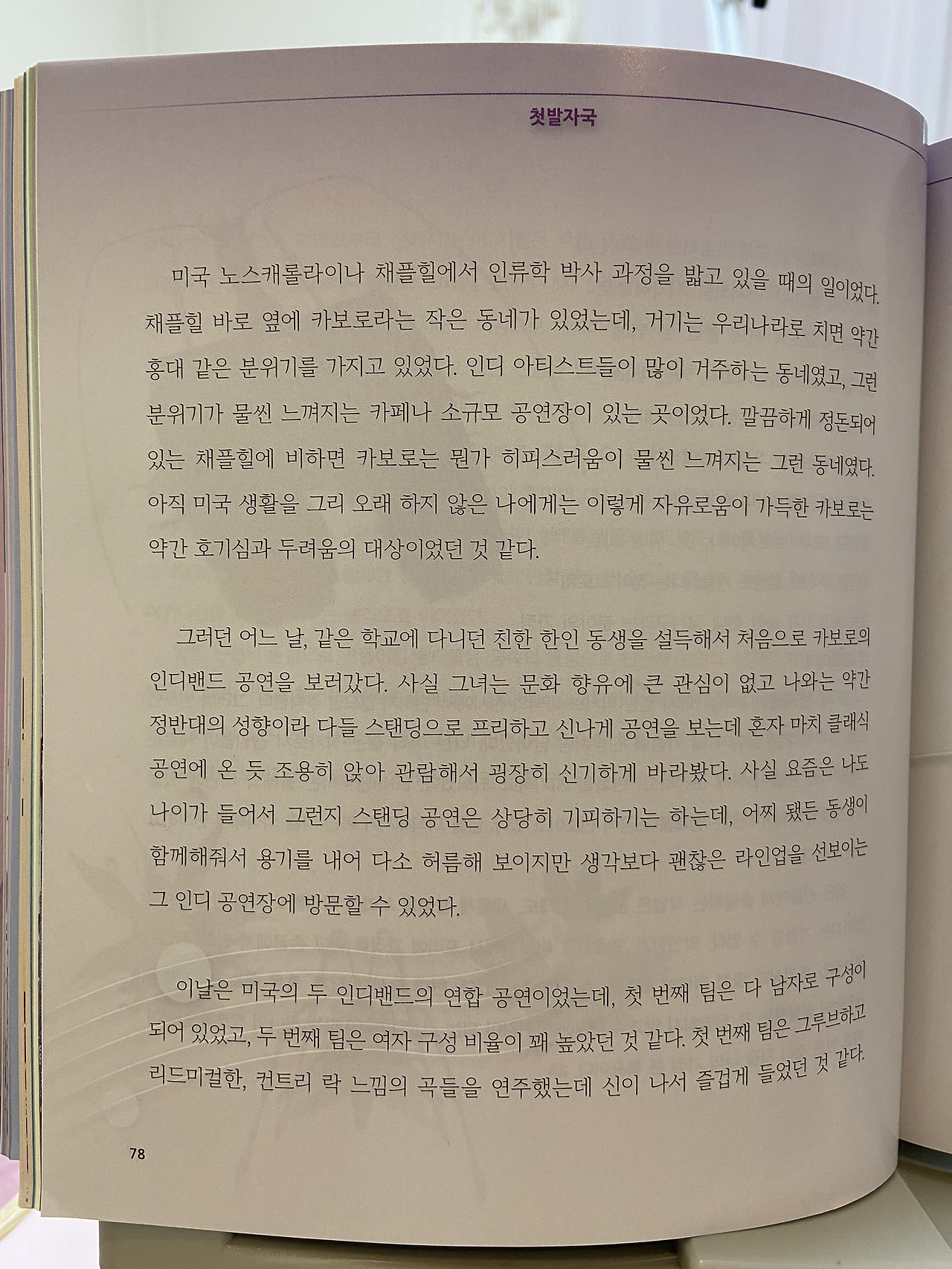 첫발자국

미국 노스캐롤라이나 채플힐에서 인류학 박사 과정을 밟고 있을 때의 일이었다. 채플힐 바로 옆에 카보로라는 작은 동네가 있었는데, 거기는 우리나라로 치면 약간 홍대 같은 분위기를 가지고 있었다. 인디 아티스트들이 많이 거주하는 동네였고, 그런 분위기가 물씬 느껴지는 카페나 소규모 공연장이 있는 곳이었다. 깔끔하게 정돈되어 있는 채플힐에 비하면 카보로는 뭔가 히피스러움이 물씬 느껴지는 그런 동네였다. 아직 미국 생활을 그리 오래 하지 않은 나에게는 이렇게 자유로움이 가득한 카보로는 약간 호기심과 두려움의 대상이었던 것 같다.

그러던 어느 날, 같은 학교에 다니던 친한 한인 동생을 설득해서 처음으로 카보로의 인디밴드 공연을 보러갔다. 사실 그녀는 문화 향유에 큰 관심이 없고 나와는 약간 정반대의 성향이라 다들 스탠딩으로 프리하고 신나게 공연을 보는데 혼자 마치 클래식 공연에 온 듯 조용히 앉아 관람해서 굉장히 신기하게 바라봤다. 사실 요즘은 나도 나이가 들어서 그런지 스탠딩 공연은 상당히 기피하기는 하는데, 어찌 됐든 동생이 함께해줘서 용기를 내어 다소 허름해 보이지만 생각보다 괜찮은 라인업을 선보이는 그 인디 공연장에 방문할 수 있었다.

이날은 미국의 두 인디밴드의 연합 공연이었는데, 첫 번째 팀은 다 남자로 구성이 되어 있었고, 두 번째 팀은 여자 구성 비율이 꽤 높았던 것 같다. 첫 번째 팀은 그루브하고 리드미컬한, 컨트리 락 느낌의 곡들을 연주했는데 신이 나서 즐겁게 들었던 것 같다.

78